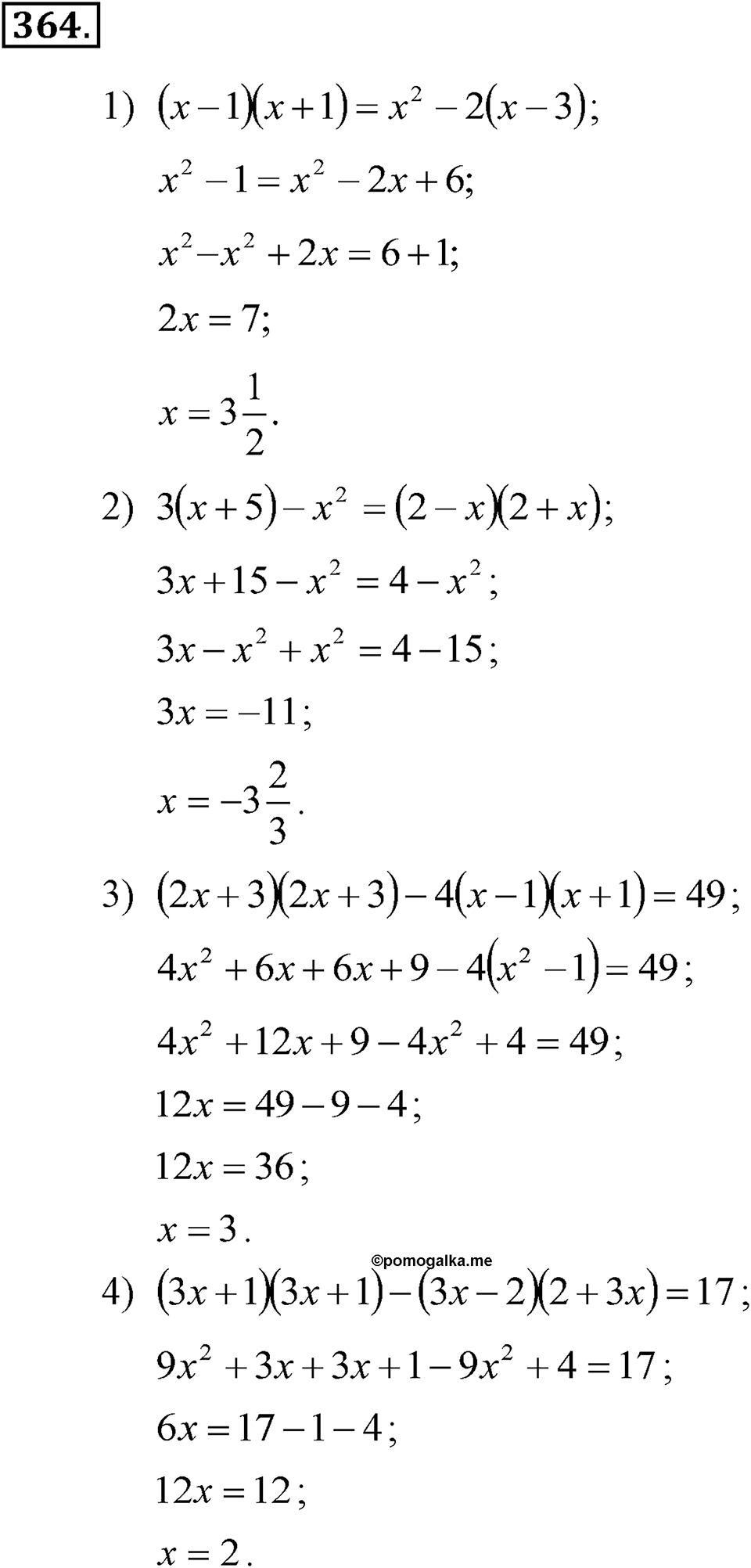 364.

1) $(x-1)(x+1)=x^2-2(x-3)$;

$x^2-1=x^2-2x+6$;

$x^2-x^2+2x=6+1$;

$2x=7$;

$x=3\frac{1}{2}$.

2) $3(x+5)-x^2=(2-x)(2+x)$;

$3x+15-x^2=4-x^2$;

$3x-x^2+x^2=4-15$;

$3x=-11$;

$x=-3\frac{2}{3}$.

3) $(2x+3)(2x+3)-4(x-1)(x+1)=49$;

$4x^2+6x+6x+9-4(x^2-1)=49$;

$4x^2+12x+9-4x^2+4=49$;

$12x=49-9-4$;

$12x=36$;

$x=3$.

©pomogalka.me

4) $(3x+1)(3x+1)-(3x-2)(2+3x)=17$;

$9x^2+3x+3x+1-9x^2+4=17$;

$6x=17-1-4$;

$12x=12$;

$x=2$.